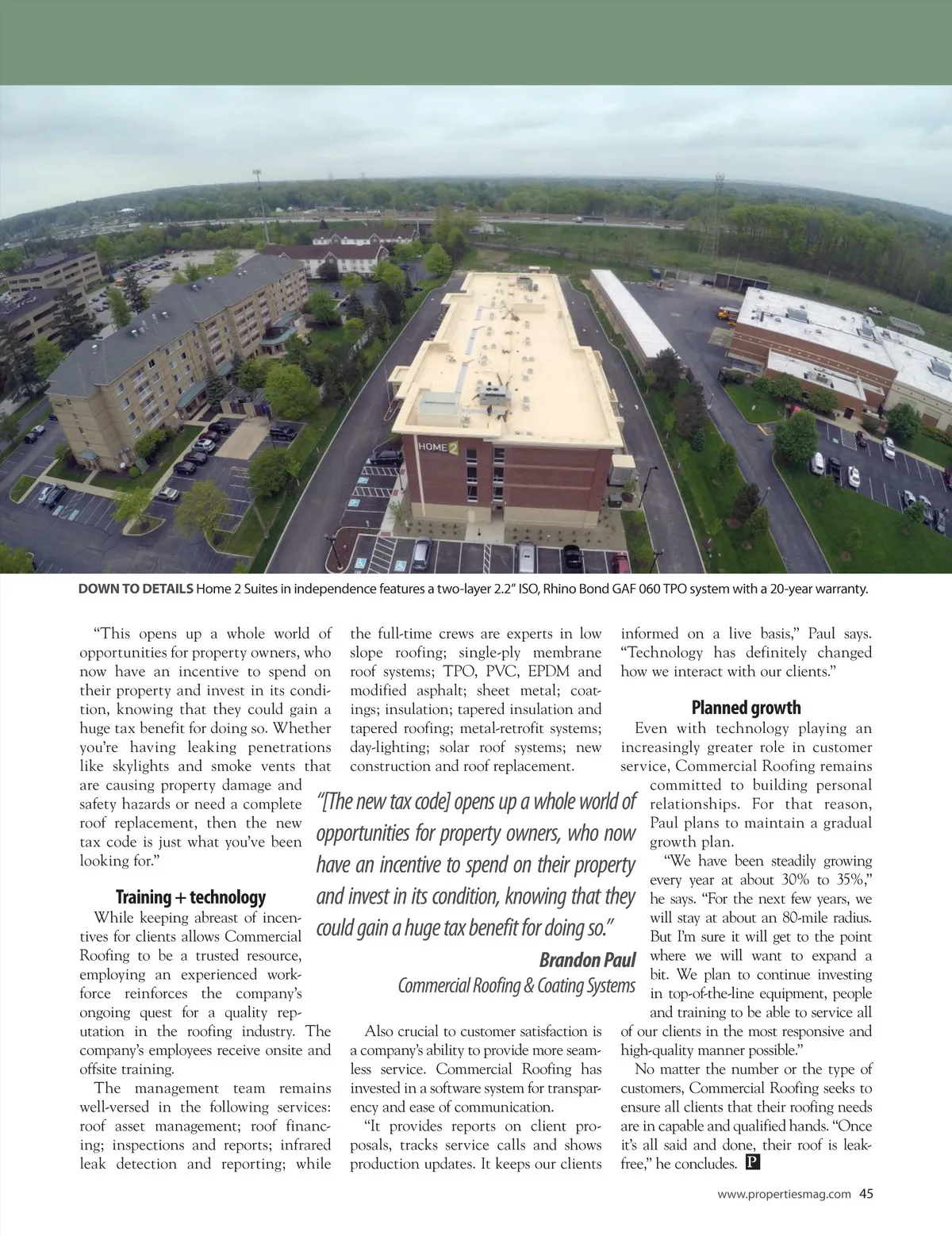 HOME 2

DOWN TO DETAILS Home 2 Suites in independence features a two-layer 2.2" ISO, Rhino Bond GAF 060 TPO system with a 20-year warranty.

"This opens up a whole world of opportunities for property owners, who now have an incentive to spend on their property and invest in its condition, knowing that they could gain a huge tax benefit for doing so. Whether you're having leaking penetrations like skylights and smoke vents that are causing property damage and safety hazards or need a complete roof replacement, then the new tax code is just what you've been looking for."

Training + technology

While keeping abreast of incentives for clients allows Commercial Roofing to be a trusted resource, employing an experienced workforce reinforces the company's ongoing quest for a quality reputation in the roofing industry. The company's employees receive onsite and offsite training.

The management team remains well-versed in the following services: roof asset management; roof financing; inspections and reports; infrared leak detection and reporting; while the full-time crews are experts in low slope roofing; single-ply membrane roof systems; TPO, PVC, EPDM and modified asphalt; sheet metal; coatings; insulation; tapered insulation and tapered roofing; metal-retrofit systems; day-lighting; solar roof systems; new construction and roof replacement.

"[The new tax code] opens up a whole world of opportunities for property owners, who now have an incentive to spend on their property and invest in its condition, knowing that they could gain a huge tax benefit for doing so."

Brandon Paul

Commercial Roofing & Coating Systems

Also crucial to customer satisfaction is a company's ability to provide more seamless service. Commercial Roofing has invested in a software system for transparency and ease of communication.

"It provides reports on client proposals, tracks service calls and shows production updates. It keeps our clients informed on a live basis," Paul says. "Technology has definitely changed how we interact with our clients."

Planned growth

Even with technology playing an increasingly greater role in customer service, Commercial Roofing remains committed to building personal relationships. For that reason, Paul plans to maintain a gradual growth plan.

"We have been steadily growing every year at about 30% to 35%," he says. "For the next few years, we will stay at about an 80-mile radius. But I'm sure it will get to the point where we will want to expand a bit. We plan to continue investing in top-of-the-line equipment, people and training to be able to service all of our clients in the most responsive and high-quality manner possible."

No matter the number or the type of customers, Commercial Roofing seeks to ensure all clients that their roofing needs are in capable and qualified hands. "Once it's all said and done, their roof is leak-free," he concludes. P

www.propertiesmag.com 45